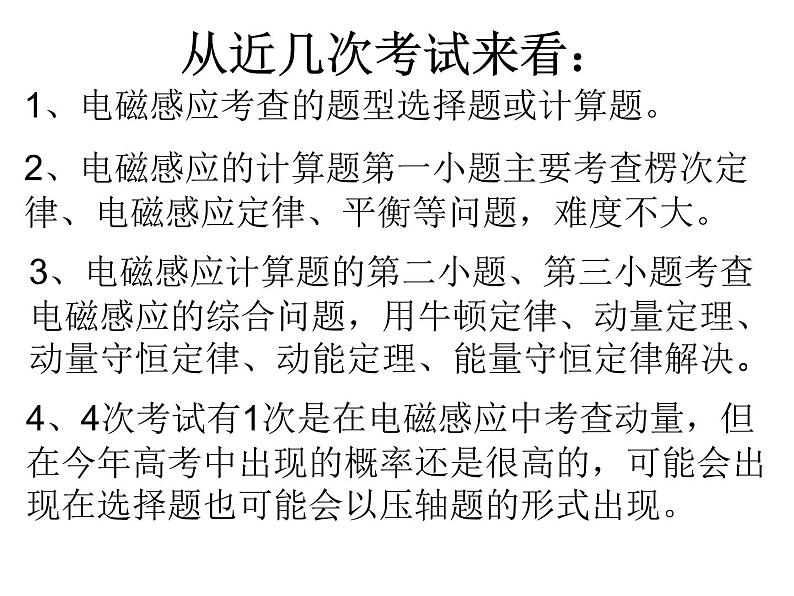 从近几次考试来看：

1、电磁感应考查的题型选择题或计算题。

2、电磁感应的计算题第一小题主要考查楞次定律、电磁感应定律、平衡等问题，难度不大。

3、电磁感应计算题的第二小题、第三小题考查电磁感应的综合问题，用牛顿定律、动量定理、动量守恒定律、动能定理、能量守恒定律解决。

4、4次考试有1次是在电磁感应中考查动量，但在今年高考中出现的概率还是很高的，可能会出现在选择题也可能会以压轴题的形式出现。